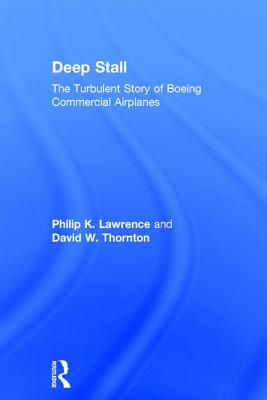 Deep Stall

The Turbulent Story of Boeing Commercial Airplanes

Philip K. Lawrence and David W. Thornton

ROUTLEDGE